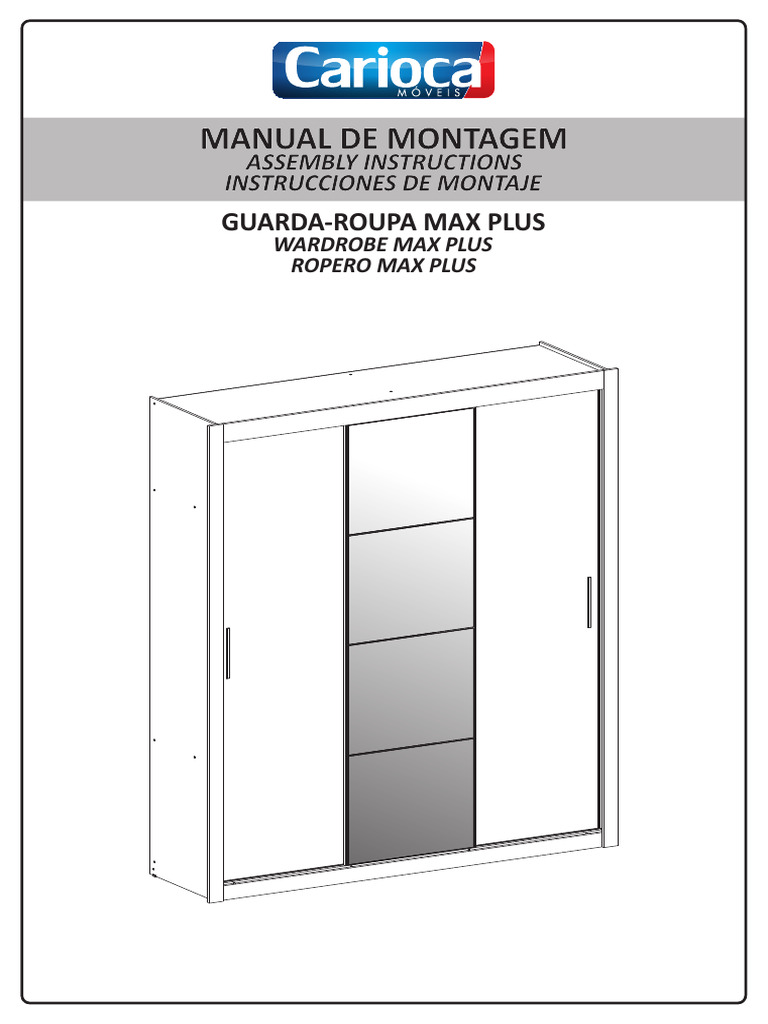 Carioca
MÓVEIS

MANUAL DE MONTAGEM
ASSEMBLY INSTRUCTIONS
INSTRUCCIONES DE MONTAJE

GUARDA-ROUPA MAX PLUS
WARDROBE MAX PLUS
ROPERO MAX PLUS